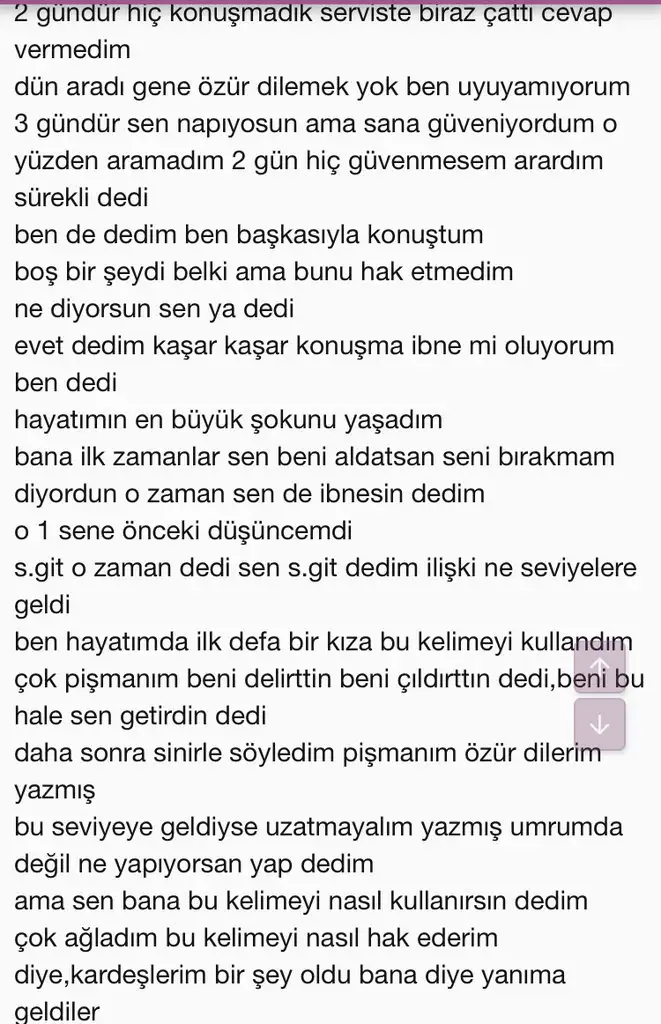 2 gündür hiç konuşmadık serviste biraz çattı cevap vermedim
dün aradı gene özür dilemek yok ben uyuyamıyorum 3 gündür sen napıyosun ama sana güveniyordum o yüzden aramadım 2 gün hiç güvenmesem arardım sürekli dedi
ben de dedim ben başkasıyla konuştum
boş bir şeydi belki ama bunu hak etmedim
ne diyorsun sen ya dedi
evet dedim kaşar kaşar konuşma ibne mi oluyorum ben dedi
hayatımın en büyük şokunu yaşadım
bana ilk zamanlar sen beni aldatsan seni bırakmam diyordun o zaman sen de ibnesin dedim
o 1 sene önceki düşüncemdi
s.git o zaman dedi sen s.git dedim ilişki ne seviyelere geldi
ben hayatımda ilk defa bir kıza bu kelimeyi kullandım çok pişmanım beni delirttin beni çıldırttın dedi,beni bu hale sen getirdin dedi
daha sonra sinirle söyledim pişmanım özür dilerim yazmış
bu seviyeye geldiyse uzatmayalım yazmış umrumda değil ne yapıyorsan yap dedim
ama sen bana bu kelimeyi nasıl kullanırsın dedim
çok ağladım bu kelimeyi nasıl hak ederim diye,kardeşlerim bir şey oldu bana diye yanıma geldiler